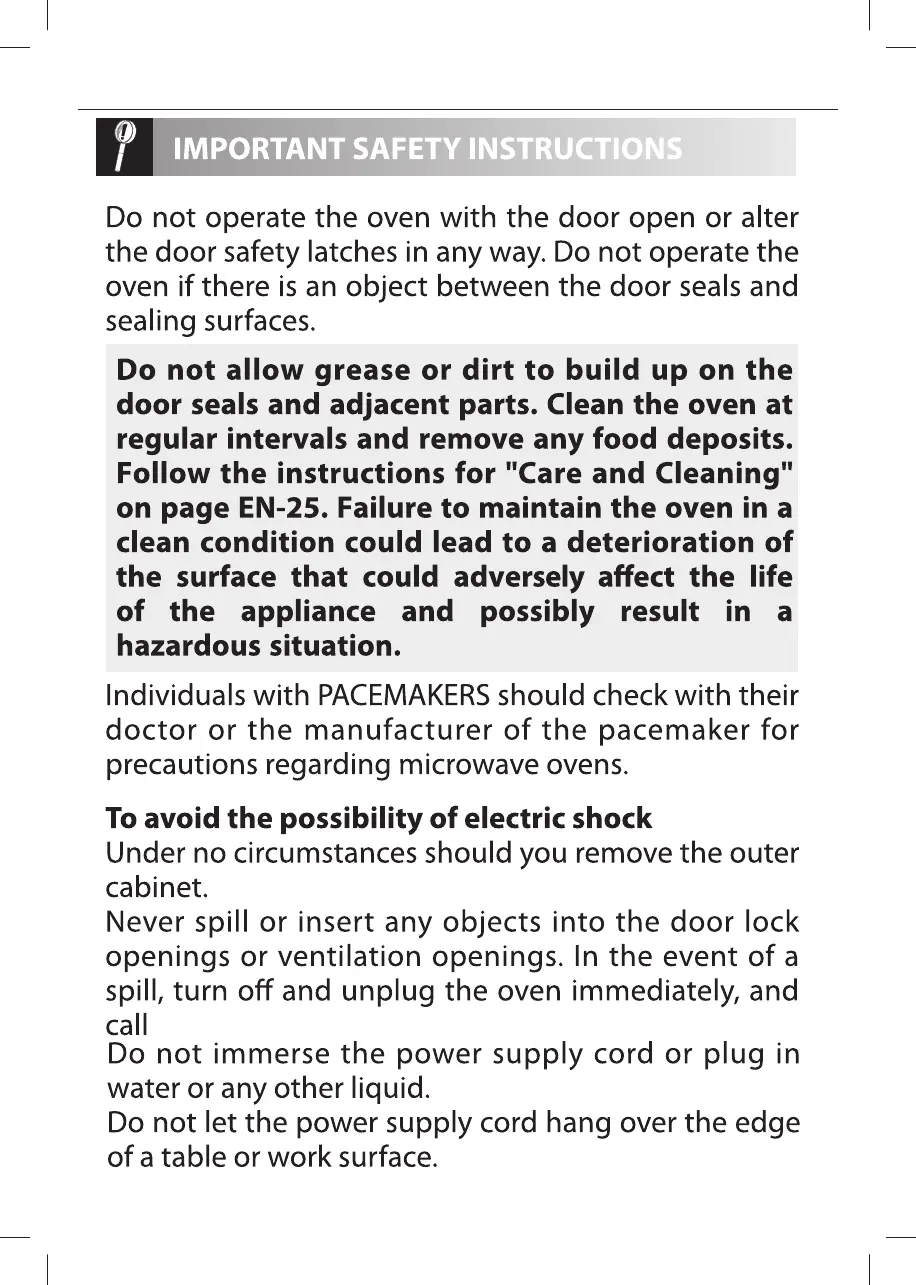 IMPORTANT SAFETY INSTRUCTIONS

Do not operate the oven with the door open or alter the door safety latches in any way. Do not operate the oven if there is an object between the door seals and sealing surfaces.

Do not allow grease or dirt to build up on the door seals and adjacent parts. Clean the oven at regular intervals and remove any food deposits. Follow the instructions for "Care and Cleaning" on page EN-25. Failure to maintain the oven in a clean condition could lead to a deterioration of the surface that could adversely affect the life of the appliance and possibly result in a hazardous situation.

Individuals with PACEMAKERS should check with their doctor or the manufacturer of the pacemaker for precautions regarding microwave ovens.

To avoid the possibility of electric shock
Under no circumstances should you remove the outer cabinet.
Never spill or insert any objects into the door lock openings or ventilation openings. In the event of a spill, turn off and unplug the oven immediately, and call
Do not immerse the power supply cord or plug in water or any other liquid.
Do not let the power supply cord hang over the edge of a table or work surface.